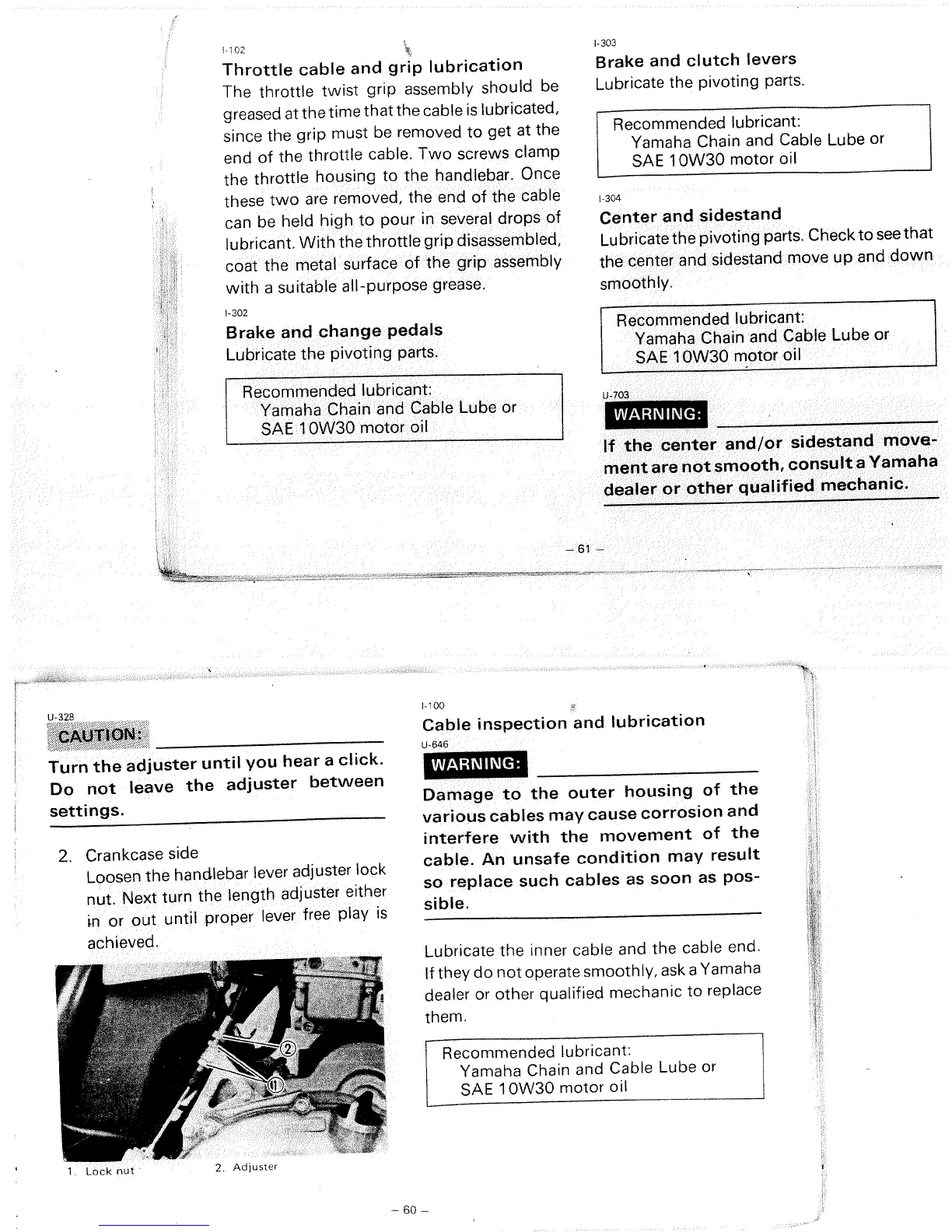 I-102
Throttle cable and grip lubrication
The throttle twist grip assembly should be greased at the time that the cable is lubricated, since the grip must be removed to get at the end of the throttle cable. Two screws clamp the throttle housing to the handlebar. Once these two are removed, the end of the cable can be held high to pour in several drops of lubricant. With the throttle grip disassembled, coat the metal surface of the grip assembly with a suitable all-purpose grease.

I-302
Brake and change pedals
Lubricate the pivoting parts.

Recommended lubricant:
Yamaha Chain and Cable Lube or
SAE 10W30 motor oil

I-303
Brake and clutch levers
Lubricate the pivoting parts.

Recommended lubricant:
Yamaha Chain and Cable Lube or
SAE 10W30 motor oil

I-304
Center and sidestand
Lubricate the pivoting parts. Check to see that the center and sidestand move up and down smoothly.

Recommended lubricant:
Yamaha Chain and Cable Lube or
SAE 10W30 motor oil

U-703
WARNING:
If the center and/or sidestand movement are not smooth, consult a Yamaha dealer or other qualified mechanic.

– 61 –

U-328
CAUTION:
Turn the adjuster until you hear a click. Do not leave the adjuster between settings.

2. Crankcase side
Loosen the handlebar lever adjuster lock nut. Next turn the length adjuster either in or out until proper lever free play is achieved.

②
①

1. Lock nut 2. Adjuster

I-100
Cable inspection and lubrication
U-646
WARNING:
Damage to the outer housing of the various cables may cause corrosion and interfere with the movement of the cable. An unsafe condition may result so replace such cables as soon as possible.

Lubricate the inner cable and the cable end. If they do not operate smoothly, ask a Yamaha dealer or other qualified mechanic to replace them.

Recommended lubricant:
Yamaha Chain and Cable Lube or
SAE 10W30 motor oil

– 60 –